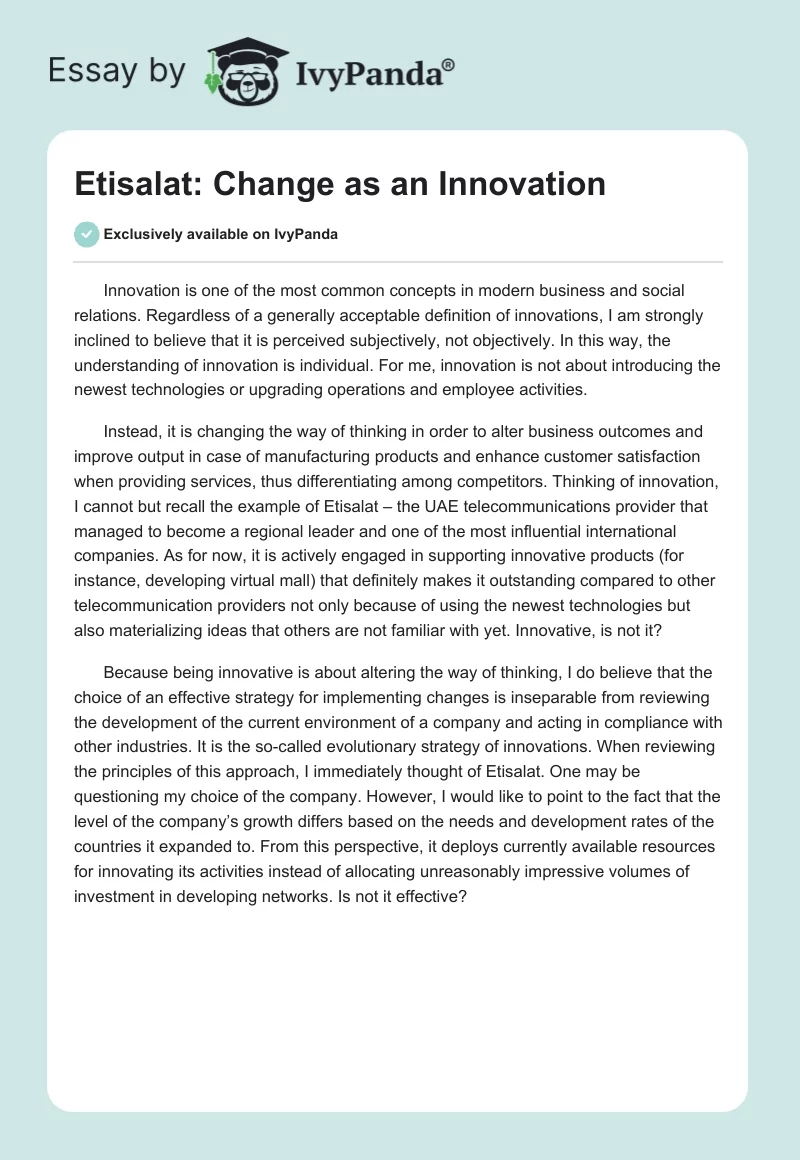 Essay by IvyPanda®

Etisalat: Change as an Innovation

Exclusively available on IvyPanda

Innovation is one of the most common concepts in modern business and social relations. Regardless of a generally acceptable definition of innovations, I am strongly inclined to believe that it is perceived subjectively, not objectively. In this way, the understanding of innovation is individual. For me, innovation is not about introducing the newest technologies or upgrading operations and employee activities.

Instead, it is changing the way of thinking in order to alter business outcomes and improve output in case of manufacturing products and enhance customer satisfaction when providing services, thus differentiating among competitors. Thinking of innovation, I cannot but recall the example of Etisalat – the UAE telecommunications provider that managed to become a regional leader and one of the most influential international companies. As for now, it is actively engaged in supporting innovative products (for instance, developing virtual mall) that definitely makes it outstanding compared to other telecommunication providers not only because of using the newest technologies but also materializing ideas that others are not familiar with yet. Innovative, is not it?

Because being innovative is about altering the way of thinking, I do believe that the choice of an effective strategy for implementing changes is inseparable from reviewing the development of the current environment of a company and acting in compliance with other industries. It is the so-called evolutionary strategy of innovations. When reviewing the principles of this approach, I immediately thought of Etisalat. One may be questioning my choice of the company. However, I would like to point to the fact that the level of the company's growth differs based on the needs and development rates of the countries it expanded to. From this perspective, it deploys currently available resources for innovating its activities instead of allocating unreasonably impressive volumes of investment in developing networks. Is not it effective?